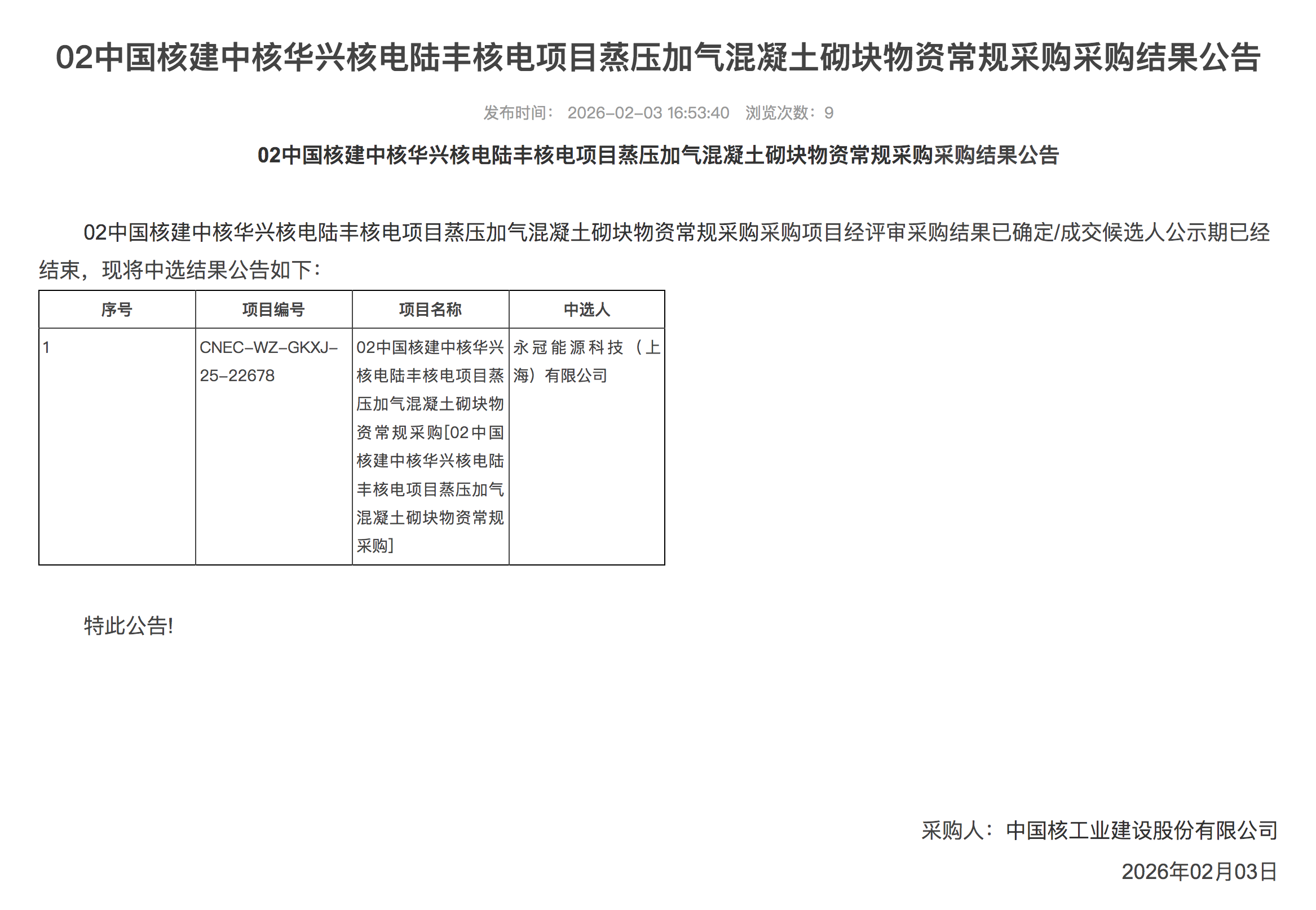 02中国核建中核华兴核电陆丰核电项目蒸压加气混凝土砌块物资常规采购采购结果公告

发布时间： 2026-02-03 16:53:40 浏览次数：9

02中国核建中核华兴核电陆丰核电项目蒸压加气混凝土砌块物资常规采购采购结果公告

02中国核建中核华兴核电陆丰核电项目蒸压加气混凝土砌块物资常规采购采购项目经评审采购结果已确定/成交候选人公示期已经结束，现将中选结果公告如下：

| 序号 | 项目编号 | 项目名称 | 中选人 |
|---|---|---|---|
| 1 | CNEC-WZ-GKXJ-25-22678 | 02中国核建中核华兴核电陆丰核电项目蒸压加气混凝土砌块物资常规采购[02中国核建中核华兴核电陆丰核电项目蒸压加气混凝土砌块物资常规采购] | 永冠能源科技（上海）有限公司 |

特此公告!

采购人：中国核工业建设股份有限公司

2026年02月03日